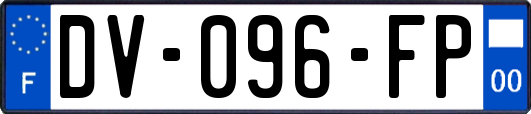 F
DV-096-FP
00